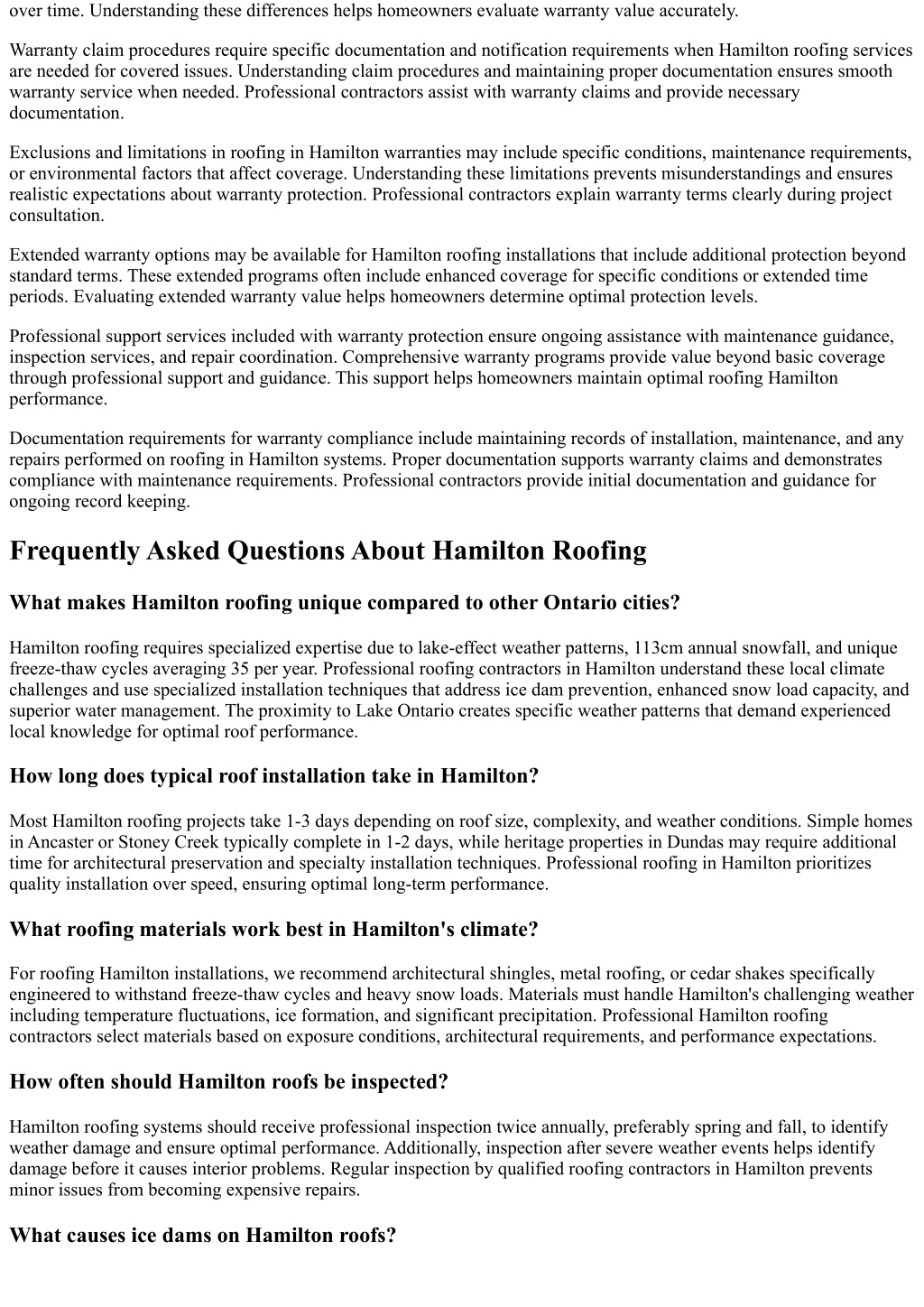 over time. Understanding these differences helps homeowners evaluate warranty value accurately.

Warranty claim procedures require specific documentation and notification requirements when Hamilton roofing services are needed for covered issues. Understanding claim procedures and maintaining proper documentation ensures smooth warranty service when needed. Professional contractors assist with warranty claims and provide necessary documentation.

Exclusions and limitations in roofing in Hamilton warranties may include specific conditions, maintenance requirements, or environmental factors that affect coverage. Understanding these limitations prevents misunderstandings and ensures realistic expectations about warranty protection. Professional contractors explain warranty terms clearly during project consultation.

Extended warranty options may be available for Hamilton roofing installations that include additional protection beyond standard terms. These extended programs often include enhanced coverage for specific conditions or extended time periods. Evaluating extended warranty value helps homeowners determine optimal protection levels.

Professional support services included with warranty protection ensure ongoing assistance with maintenance guidance, inspection services, and repair coordination. Comprehensive warranty programs provide value beyond basic coverage through professional support and guidance. This support helps homeowners maintain optimal roofing Hamilton performance.

Documentation requirements for warranty compliance include maintaining records of installation, maintenance, and any repairs performed on roofing in Hamilton systems. Proper documentation supports warranty claims and demonstrates compliance with maintenance requirements. Professional contractors provide initial documentation and guidance for ongoing record keeping.

Frequently Asked Questions About Hamilton Roofing

What makes Hamilton roofing unique compared to other Ontario cities?

Hamilton roofing requires specialized expertise due to lake-effect weather patterns, 113cm annual snowfall, and unique freeze-thaw cycles averaging 35 per year. Professional roofing contractors in Hamilton understand these local climate challenges and use specialized installation techniques that address ice dam prevention, enhanced snow load capacity, and superior water management. The proximity to Lake Ontario creates specific weather patterns that demand experienced local knowledge for optimal roof performance.

How long does typical roof installation take in Hamilton?

Most Hamilton roofing projects take 1-3 days depending on roof size, complexity, and weather conditions. Simple homes in Ancaster or Stoney Creek typically complete in 1-2 days, while heritage properties in Dundas may require additional time for architectural preservation and specialty installation techniques. Professional roofing in Hamilton prioritizes quality installation over speed, ensuring optimal long-term performance.

What roofing materials work best in Hamilton's climate?

For roofing Hamilton installations, we recommend architectural shingles, metal roofing, or cedar shakes specifically engineered to withstand freeze-thaw cycles and heavy snow loads. Materials must handle Hamilton's challenging weather including temperature fluctuations, ice formation, and significant precipitation. Professional Hamilton roofing contractors select materials based on exposure conditions, architectural requirements, and performance expectations.

How often should Hamilton roofs be inspected?

Hamilton roofing systems should receive professional inspection twice annually, preferably spring and fall, to identify weather damage and ensure optimal performance. Additionally, inspection after severe weather events helps identify damage before it causes interior problems. Regular inspection by qualified roofing contractors in Hamilton prevents minor issues from becoming expensive repairs.

What causes ice dams on Hamilton roofs?